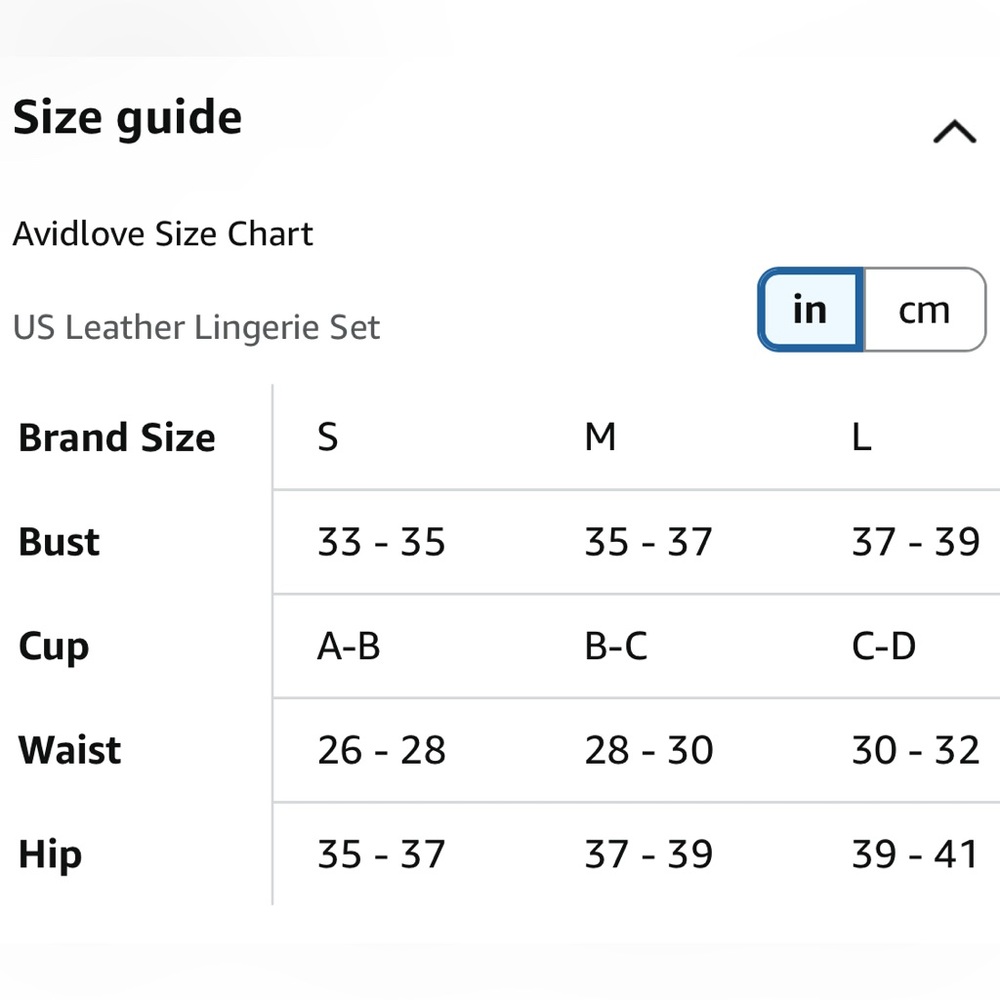 Size guide

Avidlove Size Chart

US Leather Lingerie Set

in cm

| Brand Size | S | M | L |
|---|---|---|---|
| Bust | 33 - 35 | 35 - 37 | 37 - 39 |
| Cup | A-B | B-C | C-D |
| Waist | 26 - 28 | 28 - 30 | 30 - 32 |
| Hip | 35 - 37 | 37 - 39 | 39 - 41 |